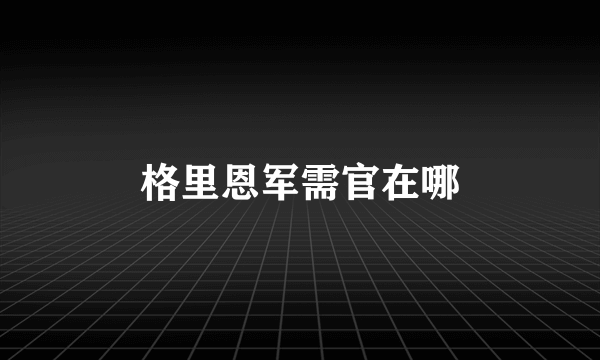 格里恩军需官在哪